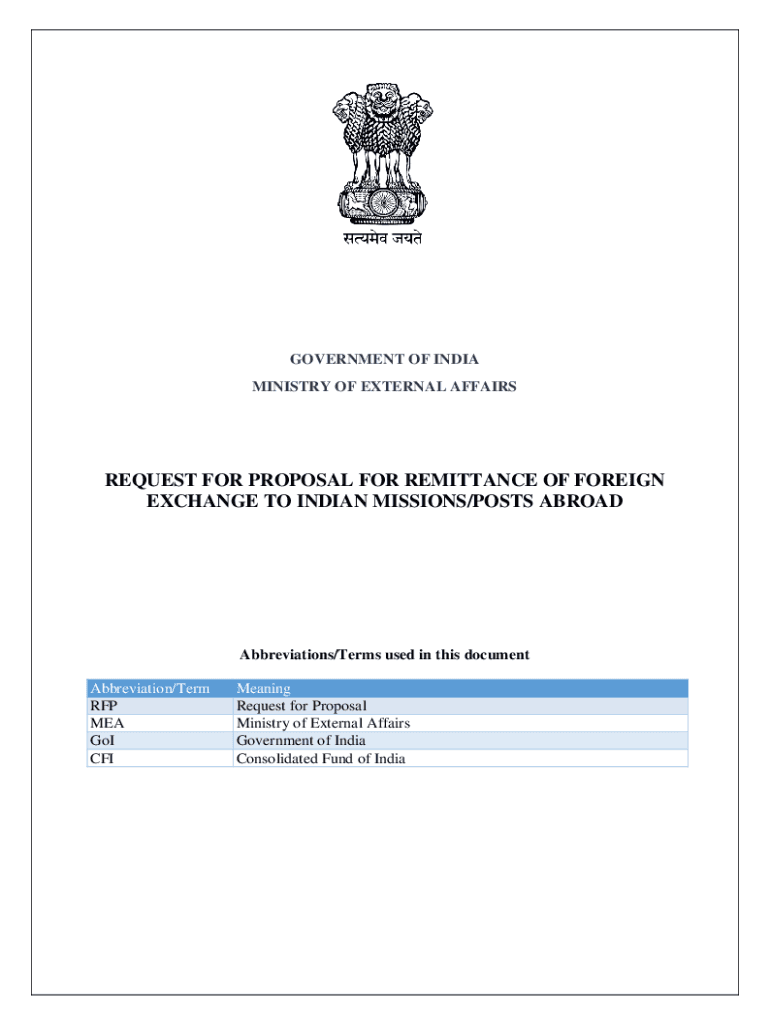 सत्यमेव जयते

GOVERNMENT OF INDIA

MINISTRY OF EXTERNAL AFFAIRS

REQUEST FOR PROPOSAL FOR REMITTANCE OF FOREIGN EXCHANGE TO INDIAN MISSIONS/POSTS ABROAD

Abbreviations/Terms used in this document

| Abbreviation/Term | Meaning |
|---|---|
| RFP | Request for Proposal |
| MEA | Ministry of External Affairs |
| GoI | Government of India |
| CFI | Consolidated Fund of India |